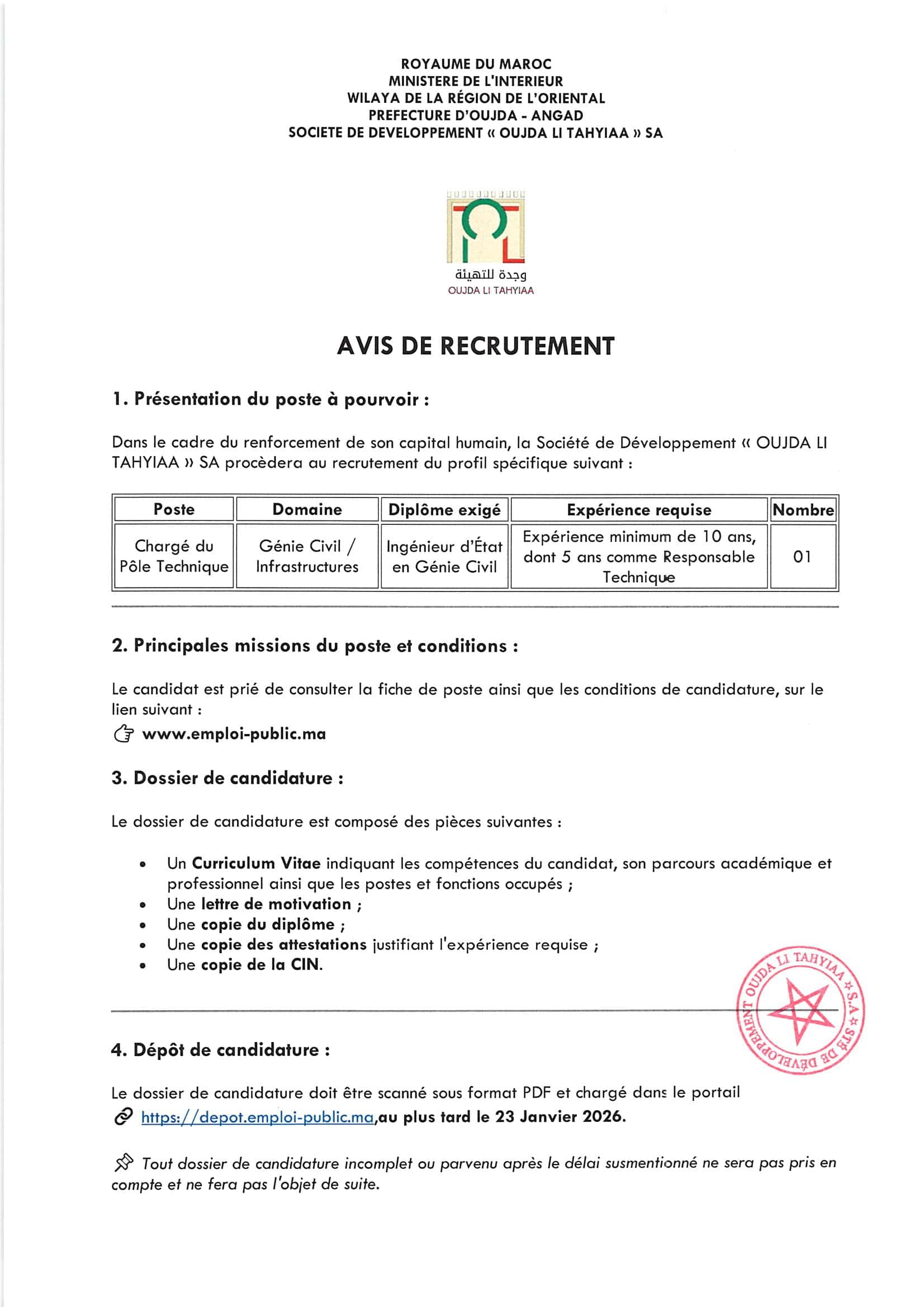 ROYAUME DU MAROC
MINISTERE DE L'INTERIEUR
WILAYA DE LA RÉGION DE L'ORIENTAL
PREFECTURE D'OUJDA - ANGAD
SOCIETE DE DEVELOPPEMENT « OUJDA LI TAHYIAA » SA

وجدة للتهيئة
OUJDA LI TAHYIAA

AVIS DE RECRUTEMENT

1. Présentation du poste à pourvoir :

Dans le cadre du renforcement de son capital humain, la Société de Développement « OUJDA LI TAHYIAA » SA procèdera au recrutement du profil spécifique suivant :

| Poste | Domaine | Diplôme exigé | Expérience requise | Nombre |
|---|---|---|---|---|
| Chargé du Pôle Technique | Génie Civil / Infrastructures | Ingénieur d'État en Génie Civil | Expérience minimum de 10 ans, dont 5 ans comme Responsable Technique | 01 |

2. Principales missions du poste et conditions :

Le candidat est prié de consulter la fiche de poste ainsi que les conditions de candidature, sur le lien suivant :
www.emploi-public.ma

3. Dossier de candidature :

Le dossier de candidature est composé des pièces suivantes :

• Un Curriculum Vitae indiquant les compétences du candidat, son parcours académique et professionnel ainsi que les postes et fonctions occupés ;
• Une lettre de motivation ;
• Une copie du diplôme ;
• Une copie des attestations justifiant l'expérience requise ;
• Une copie de la CIN.

STÉ DE DÉVELOPPEMENT OUJDA LI TAHYIAA S.A

4. Dépôt de candidature :

Le dossier de candidature doit être scanné sous format PDF et chargé dans le portail
https://depot.emploi-public.ma,au plus tard le 23 Janvier 2026.

Tout dossier de candidature incomplet ou parvenu après le délai susmentionné ne sera pas pris en compte et ne fera pas l'objet de suite.